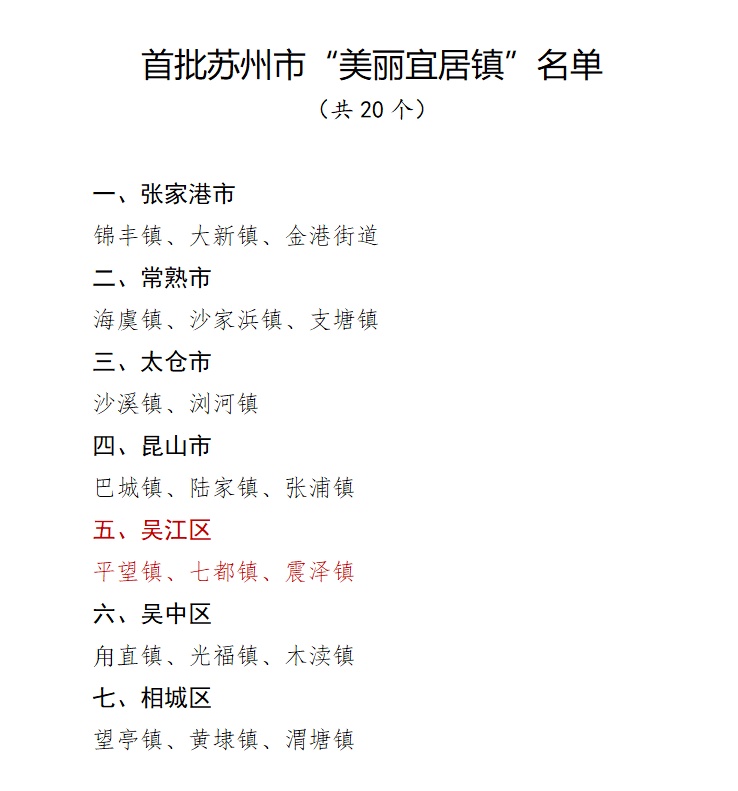 首批苏州市“美丽宜居镇”名单

（共 20 个）

一、张家港市

锦丰镇、大新镇、金港街道

二、常熟市

海虞镇、沙家浜镇、支塘镇

三、太仓市

沙溪镇、浏河镇

四、昆山市

巴城镇、陆家镇、张浦镇

五、吴江区

平望镇、七都镇、震泽镇

六、吴中区

甪直镇、光福镇、木渎镇

七、相城区

望亭镇、黄埭镇、渭塘镇